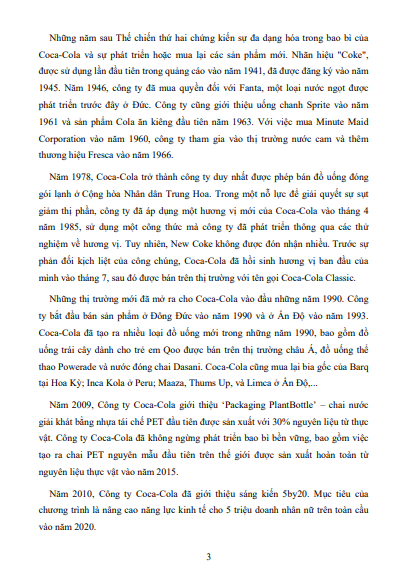 Những năm sau Thế chiến thứ hai chứng kiến sự đa dạng hóa trong bao bì của Coca-Cola và sự phát triển hoặc mua lại các sản phẩm mới. Nhãn hiệu "Coke", được sử dụng lần đầu tiên trong quảng cáo vào năm 1941, đã được đăng ký vào năm 1945. Năm 1946, công ty đã mua quyền đối với Fanta, một loại nước ngọt được phát triển trước đây ở Đức. Công ty cũng giới thiệu uống chanh Sprite vào năm 1961 và sản phẩm Cola ăn kiêng đầu tiên năm 1963. Với việc mua Minute Maid Corporation vào năm 1960, công ty tham gia vào thị trường nước cam và thêm thương hiệu Fresca vào năm 1966.

Năm 1978, Coca-Cola trở thành công ty duy nhất được phép bán đồ uống đóng gói lạnh ở Cộng hòa Nhân dân Trung Hoa. Trong một nỗ lực để giải quyết sự sụt giảm thị phần, công ty đã áp dụng một hương vị mới của Coca-Cola vào tháng 4 năm 1985, sử dụng một công thức mà công ty đã phát triển thông qua các thử nghiệm về hương vị. Tuy nhiên, New Coke không được đón nhận nhiều. Trước sự phản đối kịch liệt của công chúng, Coca-Cola đã hồi sinh hương vị ban đầu của mình vào tháng 7, sau đó được bán trên thị trường với tên gọi Coca-Cola Classic.

Những thị trường mới đã mở ra cho Coca-Cola vào đầu những năm 1990. Công ty bắt đầu bán sản phẩm ở Đông Đức vào năm 1990 và ở Ấn Độ vào năm 1993. Coca-Cola đã tạo ra nhiều loại đồ uống mới trong những năm 1990, bao gồm đồ uống trái cây dành cho trẻ em Qoo được bán trên thị trường châu Á, đồ uống thể thao Powerade và nước đóng chai Dasani. Coca-Cola cũng mua lại bia gốc của Barq tại Hoa Kỳ; Inca Kola ở Peru; Maaza, Thums Up, và Limca ở Ấn Độ,...

Năm 2009, Công ty Coca-Cola giới thiệu 'Packaging PlantBottle' – chai nước giải khát bằng nhựa tái chế PET đầu tiên được sản xuất với 30% nguyên liệu từ thực vật. Công ty Coca-Cola đã không ngừng phát triển bao bì bền vững, bao gồm việc tạo ra chai PET nguyên mẫu đầu tiên trên thế giới được sản xuất hoàn toàn từ nguyên liệu thực vật vào năm 2015.

Năm 2010, Công ty Coca-Cola đã giới thiệu sáng kiến 5by20. Mục tiêu của chương trình là nâng cao năng lực kinh tế cho 5 triệu doanh nhân nữ trên toàn cầu vào năm 2020.

3